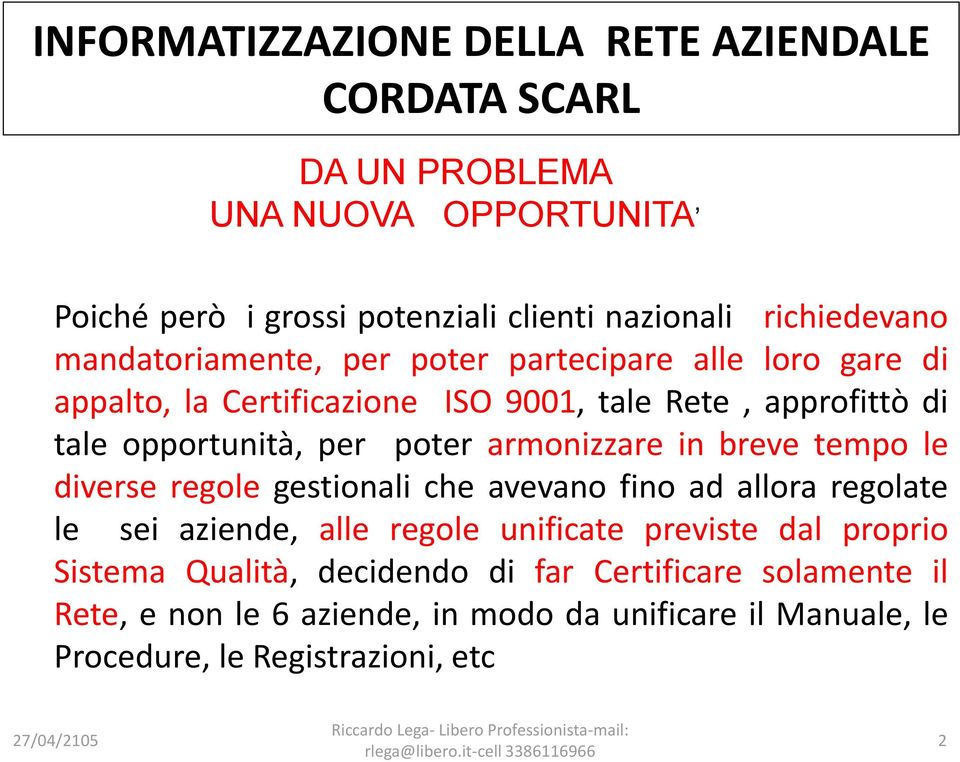 INFORMATIZZAZIONE DELLA RETE AZIENDALE CORDATA SCARL

DA UN PROBLEMA
UNA NUOVA OPPORTUNITA'

Poiché però i grossi potenziali clienti nazionali richiedevano mandatoriamente, per poter partecipare alle loro gare di appalto, la Certificazione ISO 9001, tale Rete , approfittò di tale opportunità, per poter armonizzare in breve tempo le diverse regole gestionali che avevano fino ad allora regolate le sei aziende, alle regole unificate previste dal proprio Sistema Qualità, decidendo di far Certificare solamente il Rete, e non le 6 aziende, in modo da unificare il Manuale, le Procedure, le Registrazioni, etc

27/04/2105
Riccardo Lega- Libero Professionista-mail: rlega@libero.it-cell 3386116966
2